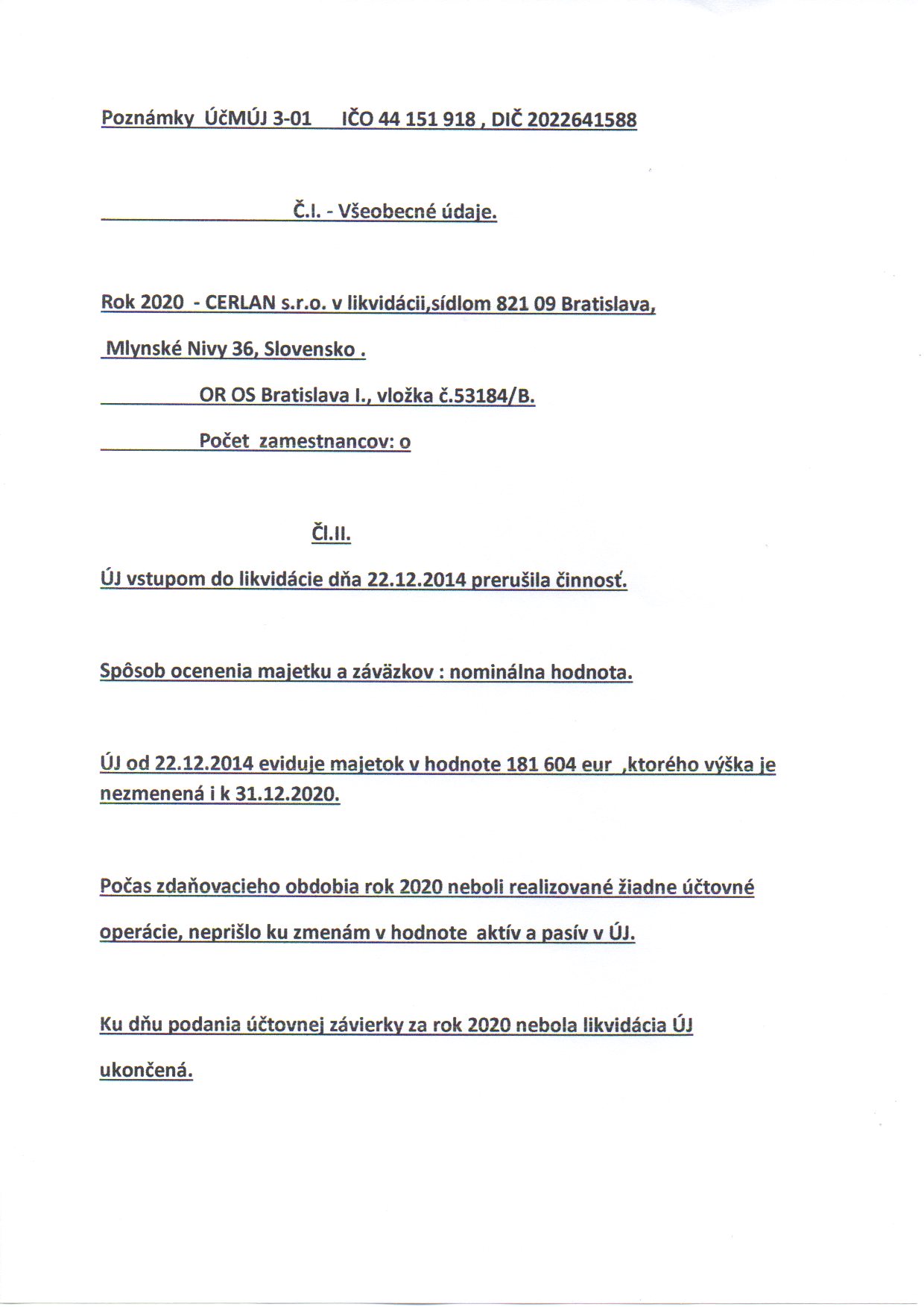 Poznámky ÚčMÚJ 3-01 IČO 44 151 918 , DIČ 2022641588

Č.I. - Všeobecné údaje.

Rok 2020 - CERLAN s.r.o. v likvidácii,sídlom 821 09 Bratislava,

Mlynské Nivy 36, Slovensko .

OR OS Bratislava I., vložka č.53184/B.

Počet zamestnancov: o

Čl.II.

ÚJ vstupom do likvidácie dňa 22.12.2014 prerušila činnosť.

Spôsob ocenenia majetku a záväzkov : nominálna hodnota.

ÚJ od 22.12.2014 eviduje majetok v hodnote 181 604 eur ,ktorého výška je nezmenená i k 31.12.2020.

Počas zdaňovacieho obdobia rok 2020 neboli realizované žiadne účtovné operácie, neprišlo ku zmenám v hodnote aktív a pasív v ÚJ.

Ku dňu podania účtovnej závierky za rok 2020 nebola likvidácia ÚJ ukončená.